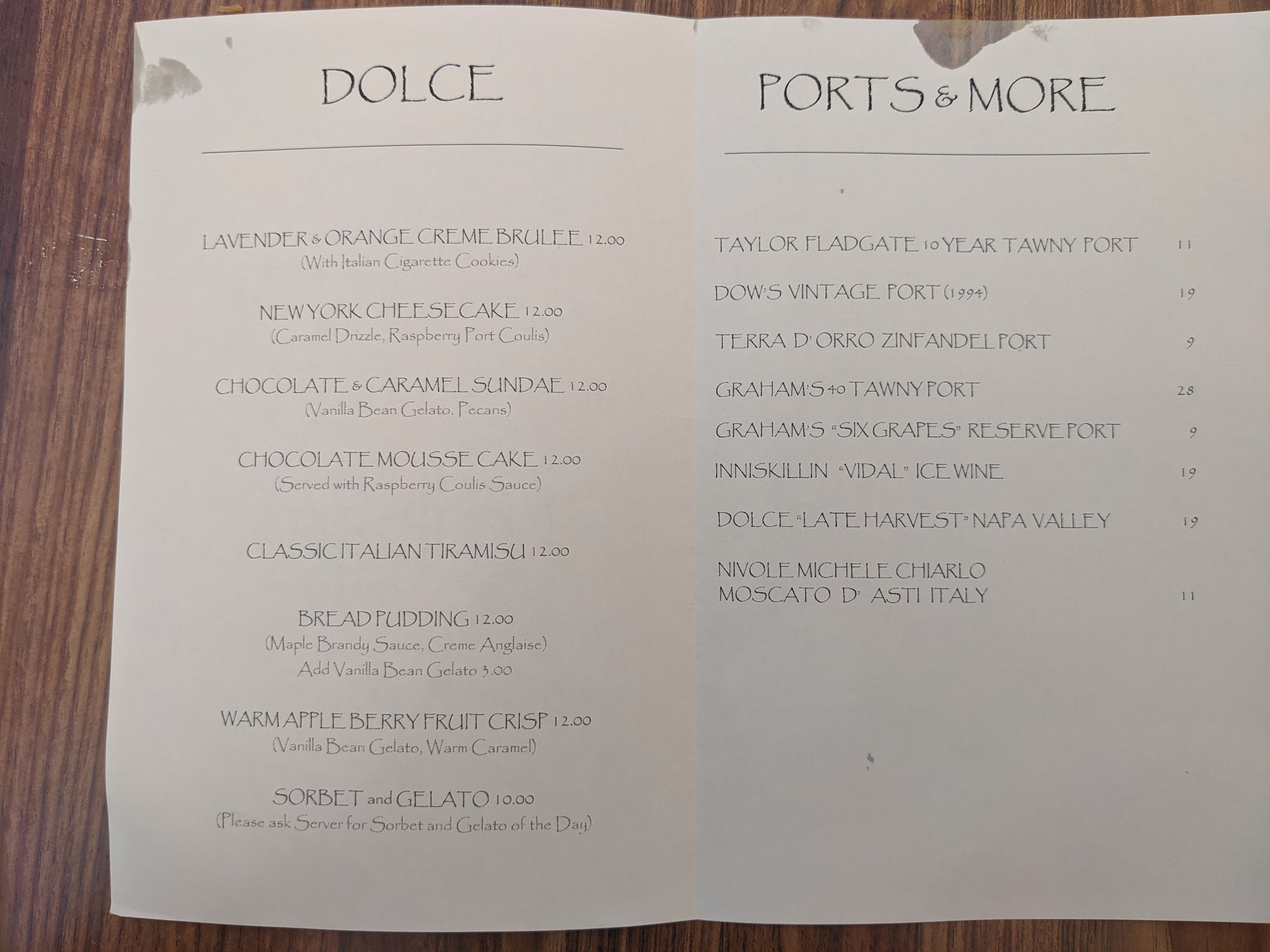 DOLCE

LAVENDER & ORANGE CREME BRULEE 12.00
(With Italian Cigarette Cookies)

NEW YORK CHEESECAKE 12.00
(Caramel Drizzle, Raspberry Port Coulis)

CHOCOLATE & CARAMEL SUNDAE 12.00
(Vanilla Bean Gelato, Pecans)

CHOCOLATE MOUSSE CAKE 12.00
(Served with Raspberry Coulis Sauce)

CLASSIC ITALIAN TIRAMISU 12.00

BREAD PUDDING 12.00
(Maple Brandy Sauce, Creme Anglaise)
Add Vanilla Bean Gelato 3.00

WARM APPLE BERRY FRUIT CRISP 12.00
(Vanilla Bean Gelato, Warm Caramel)

SORBET and GELATO 10.00
(Please ask Server for Sorbet and Gelato of the Day)

PORTS & MORE

TAYLOR FLADGATE 10 YEAR TAWNY PORT 11

DOW'S VINTAGE PORT (1994) 19

TERRA D' ORRO ZINFANDEL PORT 9

GRAHAM'S 40 TAWNY PORT 28

GRAHAM'S "SIX GRAPES" RESERVE PORT 9

INNISKILLIN "VIDAL" ICE WINE 19

DOLCE "LATE HARVEST" NAPA VALLEY 19

NIVOLE MICHELE CHIARLO
MOSCATO D' ASTI ITALY 11